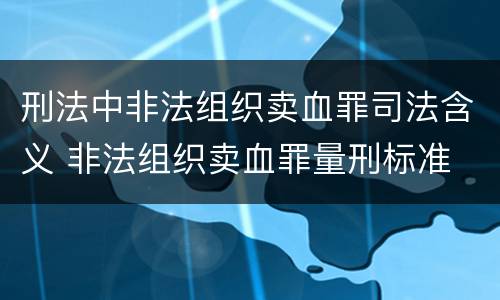 刑法中非法组织卖血罪司法含义 非法组织卖血罪量刑标准